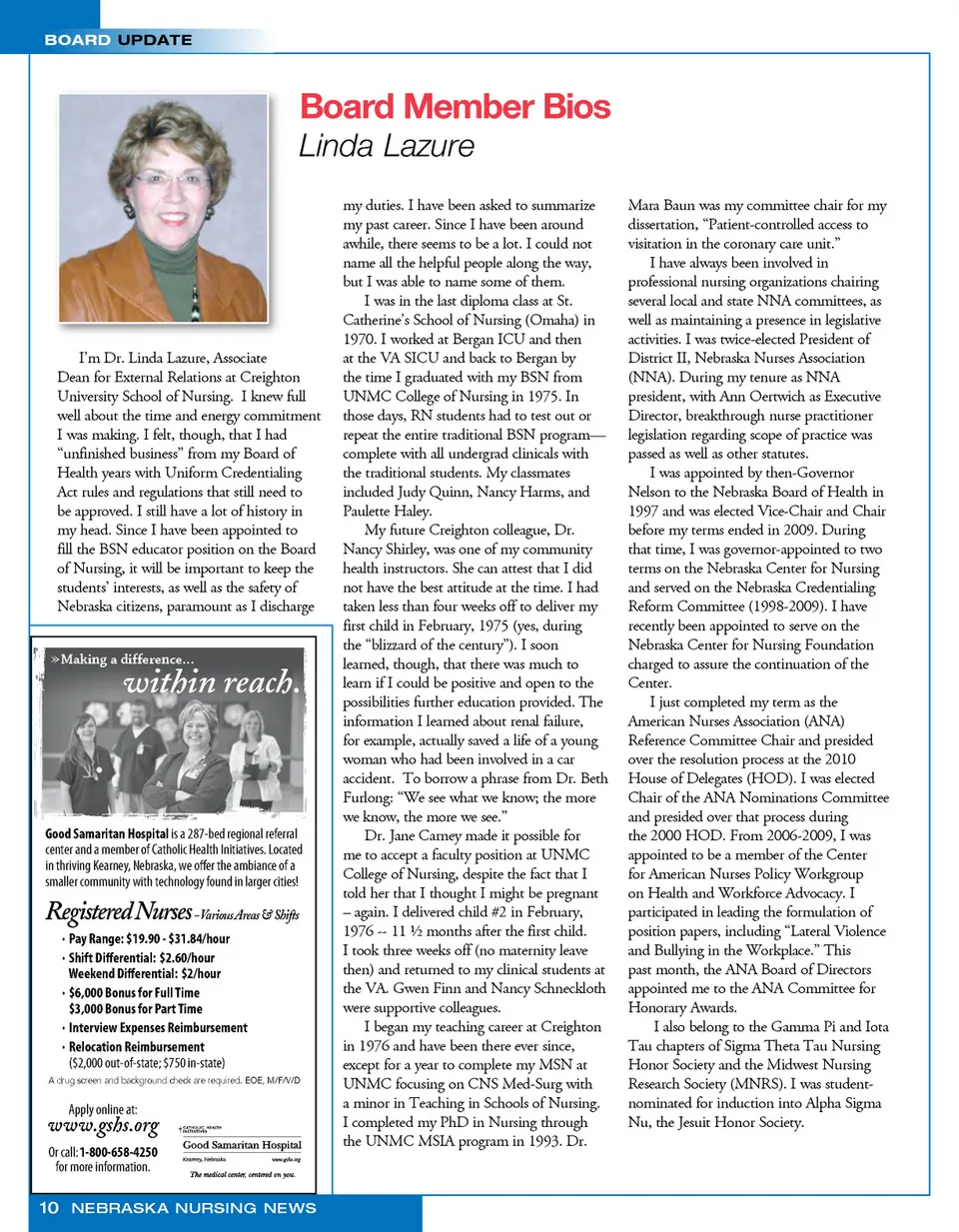 BOARD UPDATE

Board Member Bios
Linda Lazure

I'm Dr. Linda Lazure, Associate Dean for External Relations at Creighton University School of Nursing. I knew full well about the time and energy commitment I was making. I felt, though, that I had "unfinished business" from my Board of Health years with Uniform Credentialing Act rules and regulations that still need to be approved. I still have a lot of history in my head. Since I have been appointed to fill the BSN educator position on the Board of Nursing, it will be important to keep the students' interests, as well as the safety of Nebraska citizens, paramount as I discharge my duties. I have been asked to summarize my past career. Since I have been around awhile, there seems to be a lot. I could not name all the helpful people along the way, but I was able to name some of them.

I was in the last diploma class at St. Catherine's School of Nursing (Omaha) in 1970. I worked at Bergan ICU and then at the VA SICU and back to Bergan by the time I graduated with my BSN from UNMC College of Nursing in 1975. In those days, RN students had to test out or repeat the entire traditional BSN program—complete with all undergrad clinicals with the traditional students. My classmates included Judy Quinn, Nancy Harms, and Paulette Haley.

My future Creighton colleague, Dr. Nancy Shirley, was one of my community health instructors. She can attest that I did not have the best attitude at the time. I had taken less than four weeks off to deliver my first child in February, 1975 (yes, during the "blizzard of the century"). I soon learned, though, that there was much to learn if I could be positive and open to the possibilities further education provided. The information I learned about renal failure, for example, actually saved a life of a young woman who had been involved in a car accident. To borrow a phrase from Dr. Beth Furlong: "We see what we know; the more we know, the more we see."

Dr. Jane Carney made it possible for me to accept a faculty position at UNMC College of Nursing, despite the fact that I told her that I thought I might be pregnant – again. I delivered child #2 in February, 1976 -- 11 ½ months after the first child. I took three weeks off (no maternity leave then) and returned to my clinical students at the VA. Gwen Finn and Nancy Schneckloth were supportive colleagues.

I began my teaching career at Creighton in 1976 and have been there ever since, except for a year to complete my MSN at UNMC focusing on CNS Med-Surg with a minor in Teaching in Schools of Nursing. I completed my PhD in Nursing through the UNMC MSIA program in 1993. Dr. Mara Baun was my committee chair for my dissertation, "Patient-controlled access to visitation in the coronary care unit."

I have always been involved in professional nursing organizations chairing several local and state NNA committees, as well as maintaining a presence in legislative activities. I was twice-elected President of District II, Nebraska Nurses Association (NNA). During my tenure as NNA president, with Ann Oertwich as Executive Director, breakthrough nurse practitioner legislation regarding scope of practice was passed as well as other statutes.

I was appointed by then-Governor Nelson to the Nebraska Board of Health in 1997 and was elected Vice-Chair and Chair before my terms ended in 2009. During that time, I was governor-appointed to two terms on the Nebraska Center for Nursing and served on the Nebraska Credentialing Reform Committee (1998-2009). I have recently been appointed to serve on the Nebraska Center for Nursing Foundation charged to assure the continuation of the Center.

I just completed my term as the American Nurses Association (ANA) Reference Committee Chair and presided over the resolution process at the 2010 House of Delegates (HOD). I was elected Chair of the ANA Nominations Committee and presided over that process during the 2000 HOD. From 2006-2009, I was appointed to be a member of the Center for American Nurses Policy Workgroup on Health and Workforce Advocacy. I participated in leading the formulation of position papers, including "Lateral Violence and Bullying in the Workplace." This past month, the ANA Board of Directors appointed me to the ANA Committee for Honorary Awards.

I also belong to the Gamma Pi and Iota Tau chapters of Sigma Theta Tau Nursing Honor Society and the Midwest Nursing Research Society (MNRS). I was student-nominated for induction into Alpha Sigma Nu, the Jesuit Honor Society.

»Making a difference...
within reach.

Good Samaritan Hospital is a 287-bed regional referral center and a member of Catholic Health Initiatives. Located in thriving Kearney, Nebraska, we offer the ambiance of a smaller community with technology found in larger cities!

Registered Nurses – Various Areas & Shifts
• Pay Range: $19.90 - $31.84/hour
• Shift Differential: $2.60/hour
Weekend Differential: $2/hour
• $6,000 Bonus for Full Time
$3,000 Bonus for Part Time
• Interview Expenses Reimbursement
• Relocation Reimbursement
($2,000 out-of-state; $750 in-state)
A drug screen and background check are required. EOE, M/F/V/D

Apply online at:
www.gshs.org
Or call: 1-800-658-4250 for more information.

CATHOLIC HEALTH INITIATIVES
Good Samaritan Hospital
Kearney, Nebraska www.gshs.org
The medical center, centered on you.

10 NEBRASKA NURSING NEWS